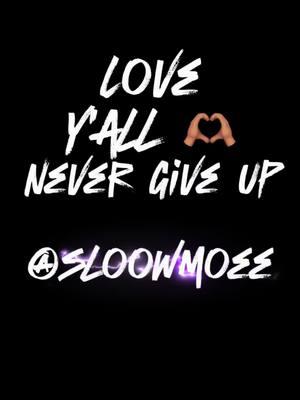 LOVE Y'ALL 🫶
NEVER GIVE UP

@SLOOWMOEE